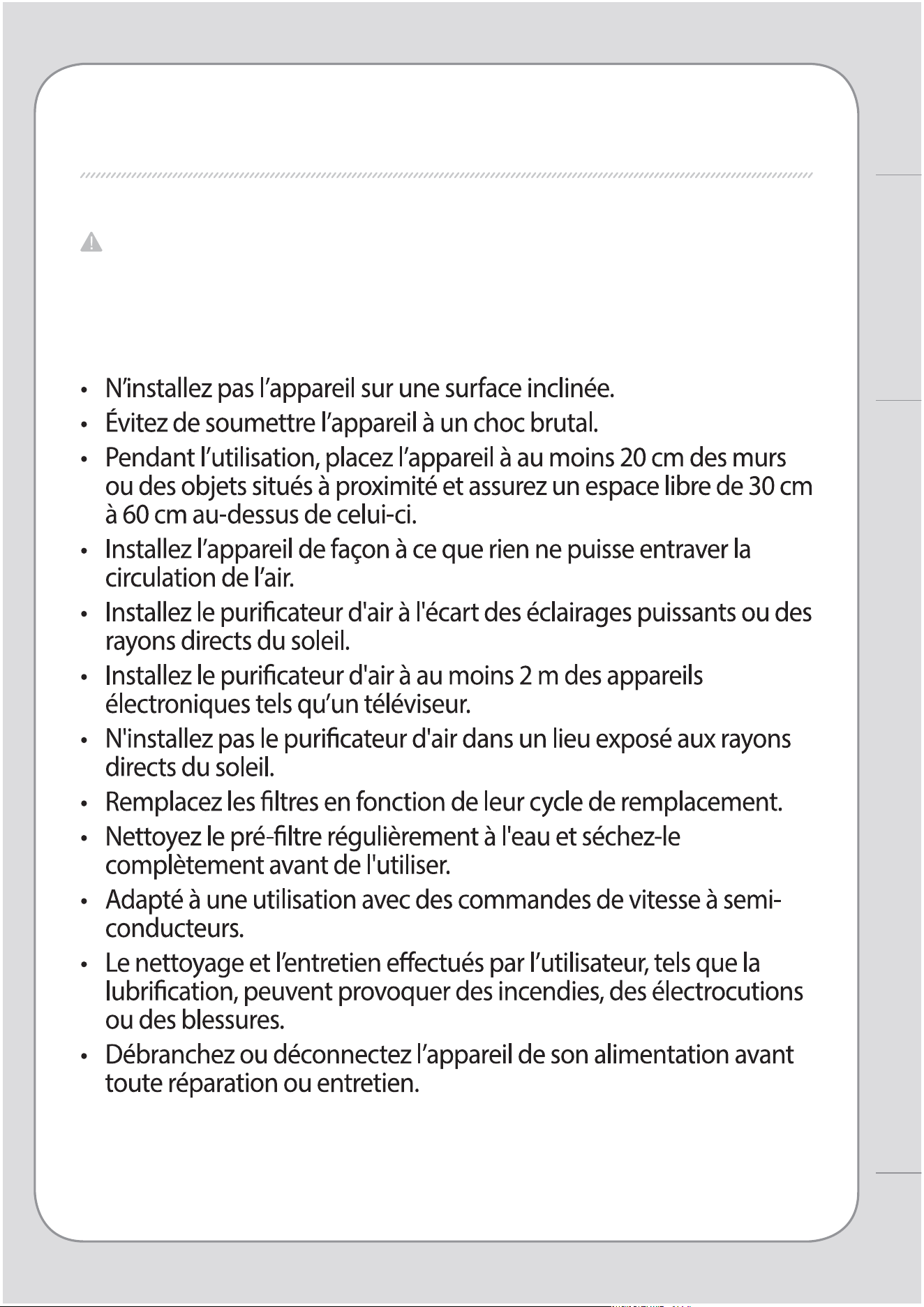 • N'installez pas l'appareil sur une surface inclinée.
• Évitez de soumettre l'appareil à un choc brutal.
• Pendant l'utilisation, placez l'appareil à au moins 20 cm des murs ou des objets situés à proximité et assurez un espace libre de 30 cm à 60 cm au-dessus de celui-ci.
• Installez l'appareil de façon à ce que rien ne puisse entraver la circulation de l'air.
• Installez le purificateur d'air à l'écart des éclairages puissants ou des rayons directs du soleil.
• Installez le purificateur d'air à au moins 2 m des appareils électroniques tels qu'un téléviseur.
• N'installez pas le purificateur d'air dans un lieu exposé aux rayons directs du soleil.
• Remplacez les filtres en fonction de leur cycle de remplacement.
• Nettoyez le pré-filtre régulièrement à l'eau et séchez-le complètement avant de l'utiliser.
• Adapté à une utilisation avec des commandes de vitesse à semi-conducteurs.
• Le nettoyage et l'entretien effectués par l'utilisateur, tels que la lubrification, peuvent provoquer des incendies, des électrocutions ou des blessures.
• Débranchez ou déconnectez l'appareil de son alimentation avant toute réparation ou entretien.